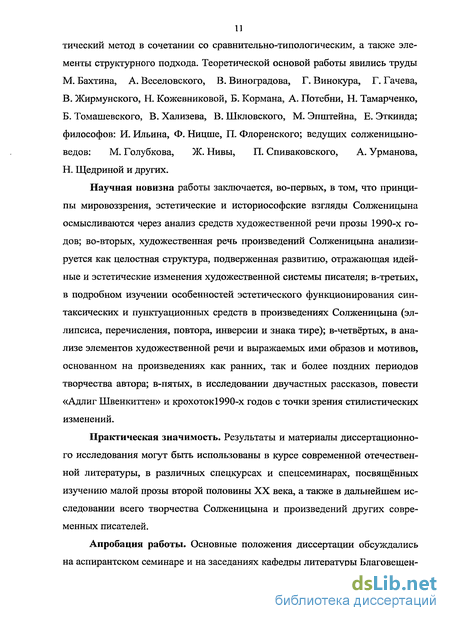 11

тический метод в сочетании со сравнительно-типологическим, а также элементы структурного подхода. Теоретической основой работы явились труды М. Бахтина, А. Веселовского, В. Виноградова, Г. Винокура, Г. Гачева, В. Жирмунского, Н. Кожевниковой, Б. Кормана, А. Потебни, Н. Тамарченко, Б. Томашевского, В. Хализева, В. Шкловского, М. Эпштейна, Е. Эткинда; философов: И. Ильина, Ф. Ницше, П. Флоренского; ведущих солженицыноведов: М. Голубкова, Ж. Нивы, П. Спиваковского, А. Урманова, Н. Щедриной и других.

Научная новизна работы заключается, во-первых, в том, что принципы мировоззрения, эстетические и историософские взгляды Солженицына осмысливаются через анализ средств художественной речи прозы 1990-х годов; во-вторых, художественная речь произведений Солженицына анализируется как целостная структура, подверженная развитию, отражающая идейные и эстетические изменения художественной системы писателя; в-третьих, в подробном изучении особенностей эстетического функционирования синтаксических и пунктуационных средств в произведениях Солженицына (эллипсиса, перечисления, повтора, инверсии и знака тире); в-четвёртых, в анализе элементов художественной речи и выражаемых ими образов и мотивов, основанном на произведениях как ранних, так и более поздних периодов творчества автора; в-пятых, в исследовании двучастных рассказов, повести «Адлиг Швенкиттен» и крохоток1990-х годов с точки зрения стилистических изменений.

Практическая значимость. Результаты и материалы диссертационного исследования могут быть использованы в курсе современной отечественной литературы, в различных спецкурсах и спецсеминарах, посвящённых изучению малой прозы второй половины XX века, а также в дальнейшем исследовании всего творчества Солженицына и произведений других современных писателей.

Апробация работы. Основные положения диссертации обсуждались на аспирантском семинаре и на заседаниях кафедры литературы Благовещен-

dsLib.net
библиотека диссертаций